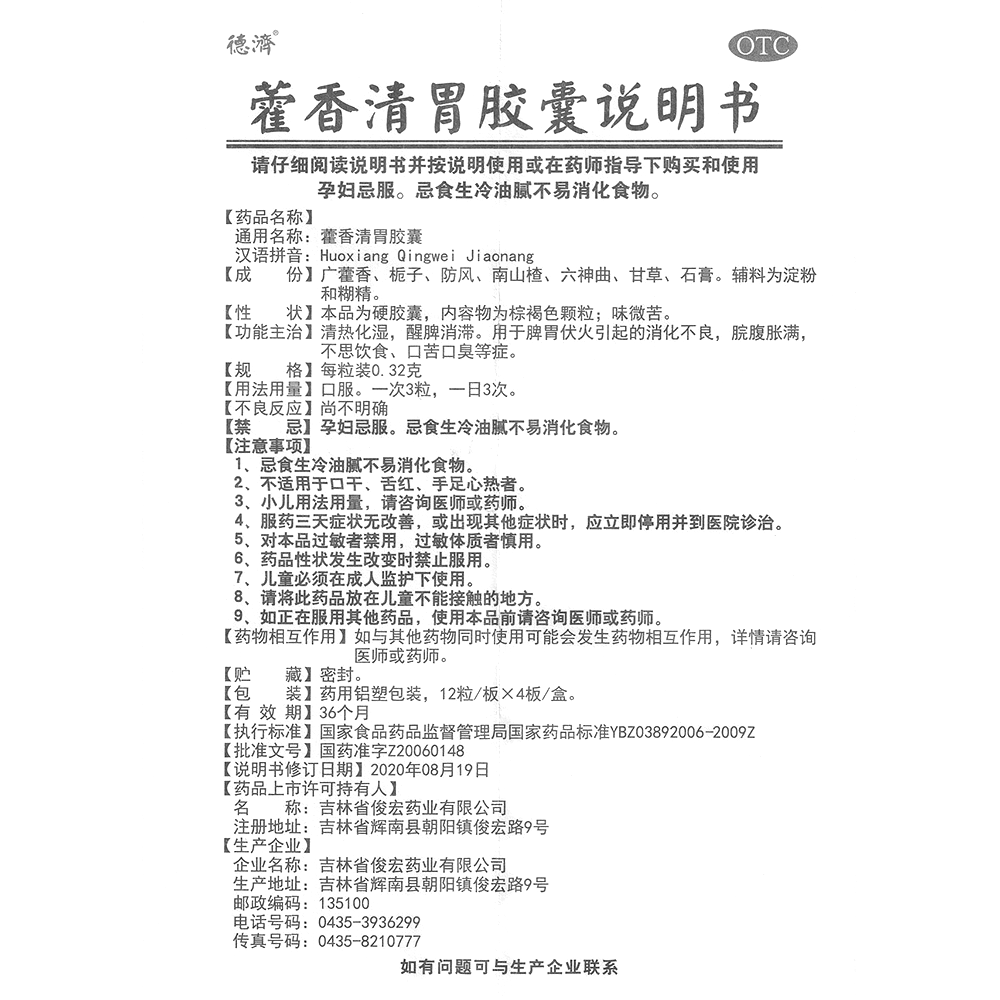 德济®

OTC

藿香清胃胶囊说明书

请仔细阅读说明书并按说明使用或在药师指导下购买和使用
孕妇忌服。忌食生冷油腻不易消化食物。

【药品名称】
通用名称：藿香清胃胶囊
汉语拼音：Huoxiang Qingwei Jiaonang
【成　　份】广藿香、栀子、防风、南山楂、六神曲、甘草、石膏。辅料为淀粉和糊精。
【性　　状】本品为硬胶囊，内容物为棕褐色颗粒；味微苦。
【功能主治】清热化湿，醒脾消滞。用于脾胃伏火引起的消化不良，脘腹胀满，不思饮食、口苦口臭等症。
【规　　格】每粒装0.32克
【用法用量】口服。一次3粒，一日3次。
【不良反应】尚不明确
【禁　　忌】孕妇忌服。忌食生冷油腻不易消化食物。
【注意事项】
1、忌食生冷油腻不易消化食物。
2、不适用于口干、舌红、手足心热者。
3、小儿用法用量，请咨询医师或药师。
4、服药三天症状无改善，或出现其他症状时，应立即停用并到医院诊治。
5、对本品过敏者禁用，过敏体质者慎用。
6、药品性状发生改变时禁止服用。
7、儿童必须在成人监护下使用。
8、请将此药品放在儿童不能接触的地方。
9、如正在服用其他药品，使用本品前请咨询医师或药师。
【药物相互作用】如与其他药物同时使用可能会发生药物相互作用，详情请咨询医师或药师。
【贮　　藏】密封。
【包　　装】药用铝塑包装，12粒/板×4板/盒。
【有 效 期】36个月
【执行标准】国家食品药品监督管理局国家药品标准YBZ03892006-2009Z
【批准文号】国药准字Z20060148
【说明书修订日期】2020年08月19日
【药品上市许可持有人】
名　　称：吉林省俊宏药业有限公司
注册地址：吉林省辉南县朝阳镇俊宏路9号
【生产企业】
企业名称：吉林省俊宏药业有限公司
生产地址：吉林省辉南县朝阳镇俊宏路9号
邮政编码：135100
电话号码：0435-3936299
传真号码：0435-8210777

如有问题可与生产企业联系